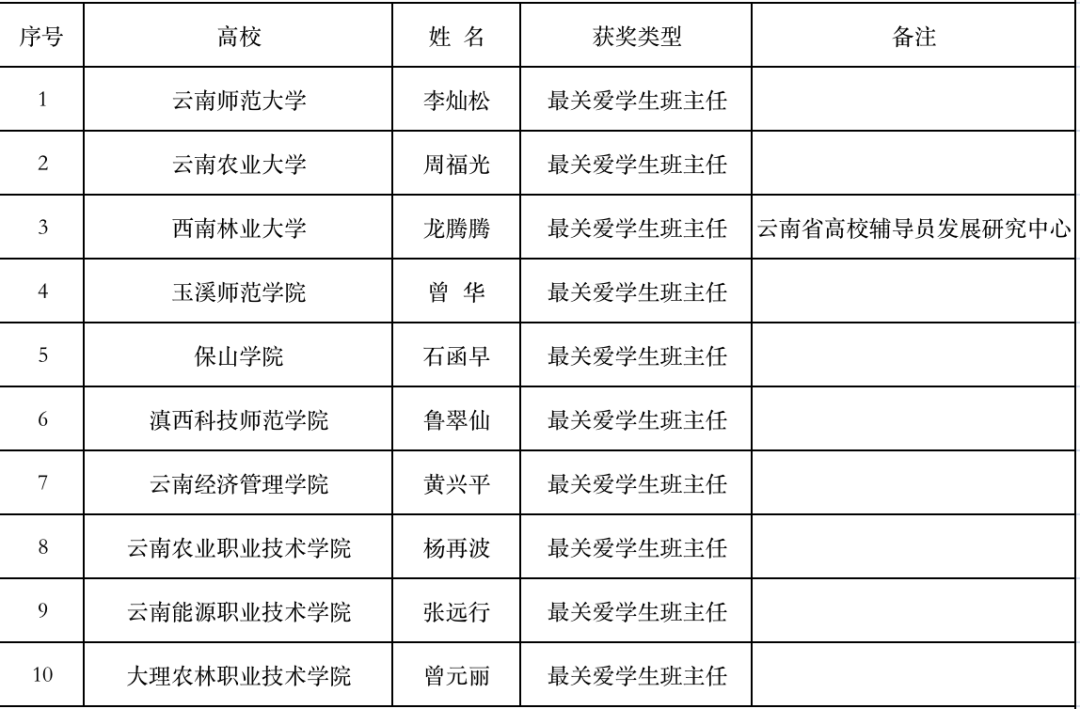 | 序号 | 高校 | 姓 名 | 获奖类型 | 备注 |
|---|---|---|---|---|
| 1 | 云南师范大学 | 李灿松 | 最关爱学生班主任 |  |
| 2 | 云南农业大学 | 周福光 | 最关爱学生班主任 |  |
| 3 | 西南林业大学 | 龙腾腾 | 最关爱学生班主任 | 云南省高校辅导员发展研究中心 |
| 4 | 玉溪师范学院 | 曾 华 | 最关爱学生班主任 |  |
| 5 | 保山学院 | 石函早 | 最关爱学生班主任 |  |
| 6 | 滇西科技师范学院 | 鲁翠仙 | 最关爱学生班主任 |  |
| 7 | 云南经济管理学院 | 黄兴平 | 最关爱学生班主任 |  |
| 8 | 云南农业职业技术学院 | 杨再波 | 最关爱学生班主任 |  |
| 9 | 云南能源职业技术学院 | 张远行 | 最关爱学生班主任 |  |
| 10 | 大理农林职业技术学院 | 曾元丽 | 最关爱学生班主任 |  |